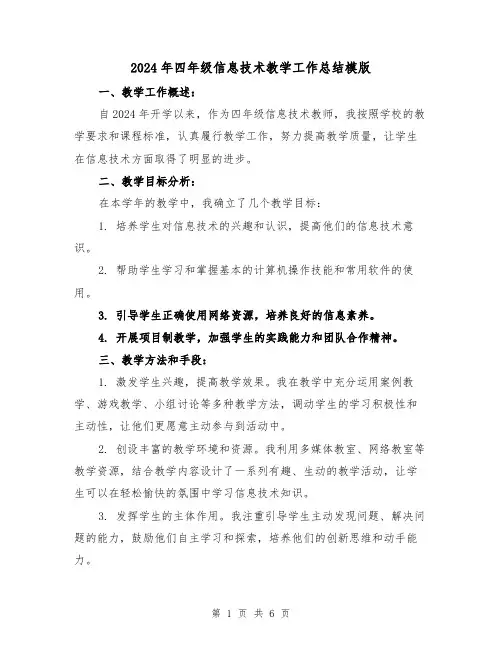 2024年四年级信息技术教学工作总结模版

一、教学工作概述：

自2024年开学以来，作为四年级信息技术教师，我按照学校的教学要求和课程标准，认真履行教学工作，努力提高教学质量，让学生在信息技术方面取得了明显的进步。

二、教学目标分析：

在本学年的教学中，我确立了几个教学目标：

1. 培养学生对信息技术的兴趣和认识，提高他们的信息技术意识。

2. 帮助学生学习和掌握基本的计算机操作技能和常用软件的使用。

3. 引导学生正确使用网络资源，培养良好的信息素养。

4. 开展项目制教学，加强学生的实践能力和团队合作精神。

三、教学方法和手段：

1. 激发学生兴趣，提高教学效果。我在教学中充分运用案例教学、游戏教学、小组讨论等多种教学方法，调动学生的学习积极性和主动性，让他们更愿意主动参与到活动中。

2. 创设丰富的教学环境和资源。我利用多媒体教室、网络教室等教学资源，结合教学内容设计了一系列有趣、生动的教学活动，让学生可以在轻松愉快的氛围中学习信息技术知识。

3. 发挥学生的主体作用。我注重引导学生主动发现问题、解决问题的能力，鼓励他们自主学习和探索，培养他们的创新思维和动手能力。

第 1 页 共 6 页